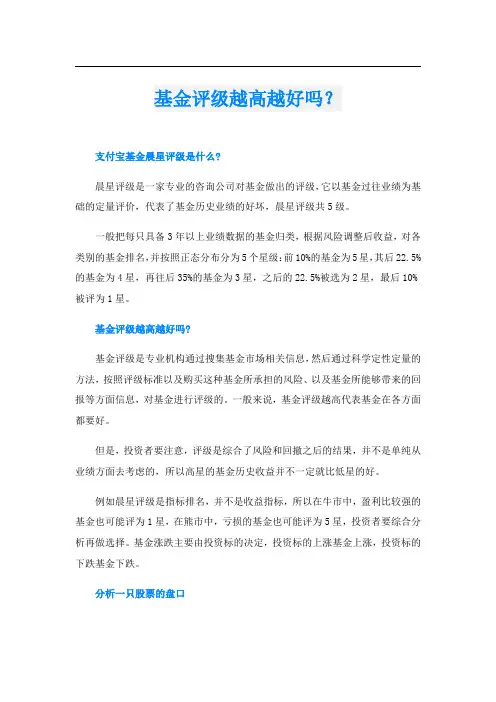 基金评级越高越好吗？

支付宝基金晨星评级是什么？

晨星评级是一家专业的咨询公司对基金做出的评级，它以基金过往业绩为基础的定量评价，代表了基金历史业绩的好坏，晨星评级共5级。

一般把每只具备3年以上业绩数据的基金归类，根据风险调整后收益，对各类别的基金排名，并按照正态分布分为5个星级：前10%的基金为5星，其后22.5%的基金为4星，再往后35%的基金为3星，之后的22.5%被选为2星，最后10%被评为1星。

基金评级越高越好吗？

基金评级是专业机构通过搜集基金市场相关信息，然后通过科学定性定量的方法，按照评级标准以及购买这种基金所承担的风险、以及基金所能够带来的回报等方面信息，对基金进行评级的。一般来说，基金评级越高代表基金在各方面都要好。

但是，投资者要注意，评级是综合了风险和回撤之后的结果，并不是单纯从业绩方面去考虑的，所以高星的基金历史收益并不一定就比低星的好。

例如晨星评级是指标排名，并不是收益指标，所以在牛市中，盈利比较强的基金也可能评为1星，在熊市中，亏损的基金也可能评为5星，投资者要综合分析再做选择。基金涨跌主要由投资标的决定，投资标的上涨基金上涨，投资标的下跌基金下跌。

分析一只股票的盘口